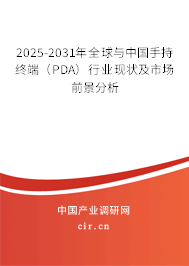 2025-2031年全球与中国手持终端（PDA）行业现状及市场前景分析

中国产业调研网
cir.cn